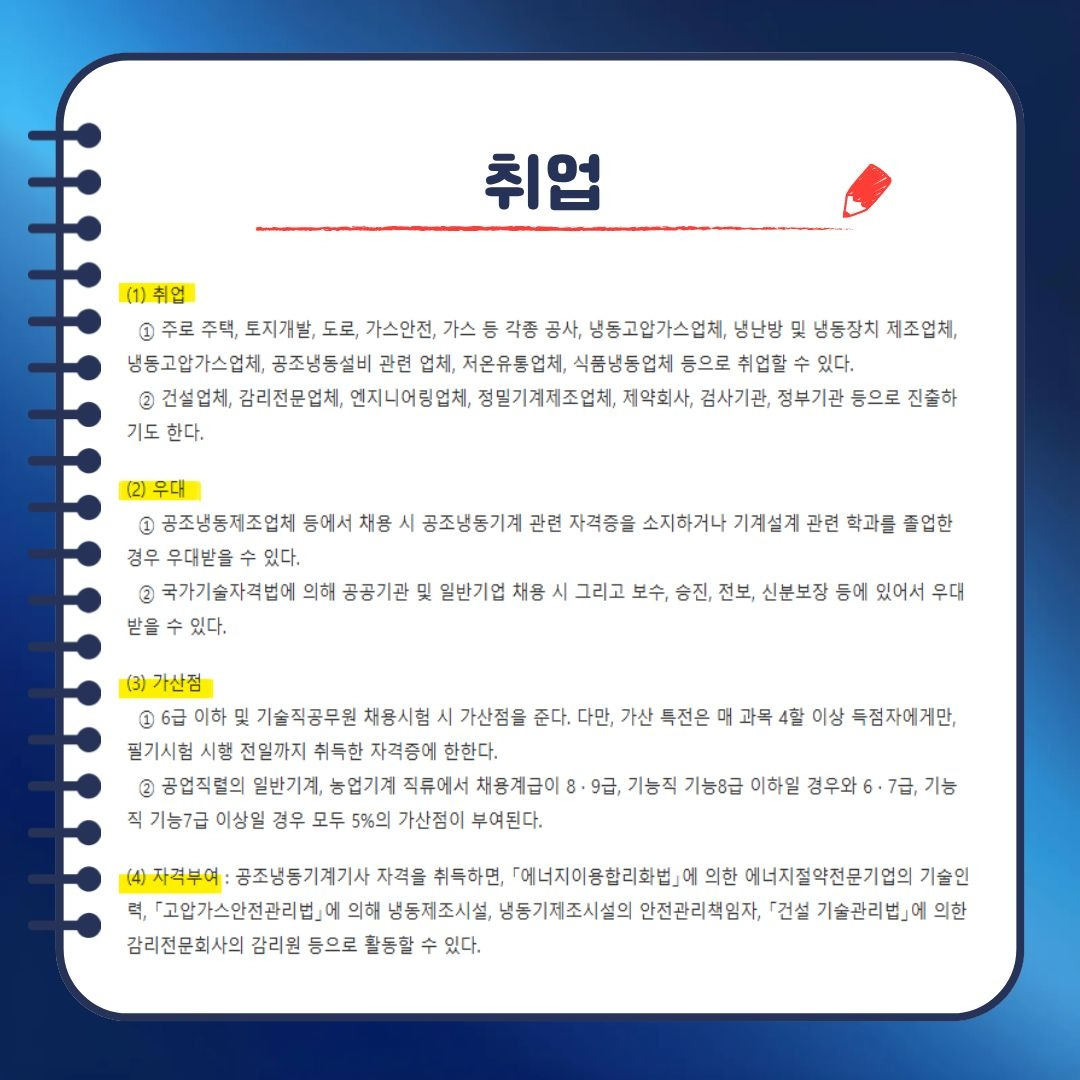 취업

(1) 취업

① 주로 주택, 토지개발, 도로, 가스안전, 가스 등 각종 공사, 냉동고압가스업체, 냉난방 및 냉동장치 제조업체, 냉동고압가스업체, 공조냉동설비 관련 업체, 저온유통업체, 식품냉동업체 등으로 취업할 수 있다.

② 건설업체, 감리전문업체, 엔지니어링업체, 정밀기계제조업체, 제약회사, 검사기관, 정부기관 등으로 진출하기도 한다.

(2) 우대

① 공조냉동제조업체 등에서 채용 시 공조냉동기계 관련 자격증을 소지하거나 기계설계 관련 학과를 졸업한 경우 우대받을 수 있다.

② 국가기술자격법에 의해 공공기관 및 일반기업 채용 시 그리고 보수, 승진, 전보, 신분보장 등에 있어서 우대받을 수 있다.

(3) 가산점

① 6급 이하 및 기술직공무원 채용시험 시 가산점을 준다. 다만, 가산 특전은 매 과목 4할 이상 득점자에게만, 필기시험 시행 전일까지 취득한 자격증에 한한다.

② 공업직렬의 일반기계, 농업기계 직류에서 채용계급이 8 · 9급, 기능직 기능8급 이하일 경우와 6 · 7급, 기능직 기능7급 이상일 경우 모두 5%의 가산점이 부여된다.

(4) 자격부여 : 공조냉동기계기사 자격을 취득하면, 「에너지이용합리화법」에 의한 에너지절약전문기업의 기술인력, 「고압가스안전관리법」에 의해 냉동제조시설, 냉동기제조시설의 안전관리책임자, 「건설 기술관리법」에 의한 감리전문회사의 감리원 등으로 활동할 수 있다.